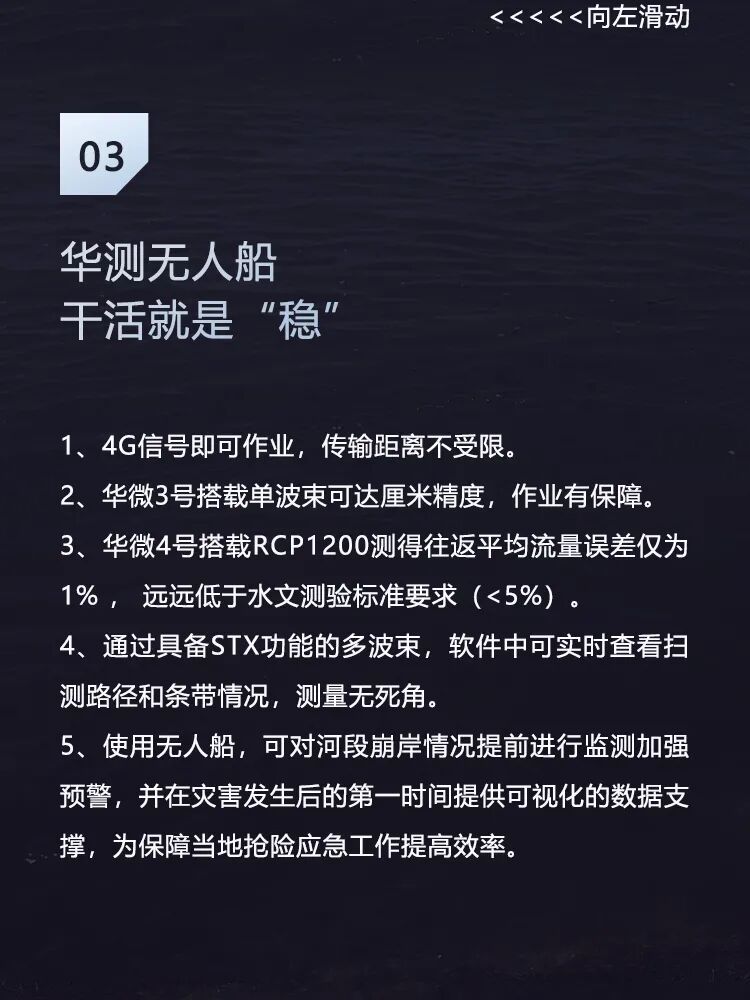 <<<<<向左滑动

03

华测无人船
干活就是“稳”

1、4G信号即可作业，传输距离不受限。

2、华微3号搭载单波束可达厘米精度，作业有保障。

3、华微4号搭载RCP1200测得往返平均流量误差仅为1%， 远远低于水文测验标准要求（<5%）。

4、通过具备STX功能的多波束，软件中可实时查看扫测路径和条带情况，测量无死角。

5、使用无人船，可对河段崩岸情况提前进行监测加强预警，并在灾害发生后的第一时间提供可视化的数据支撑，为保障当地抢险应急工作提高效率。